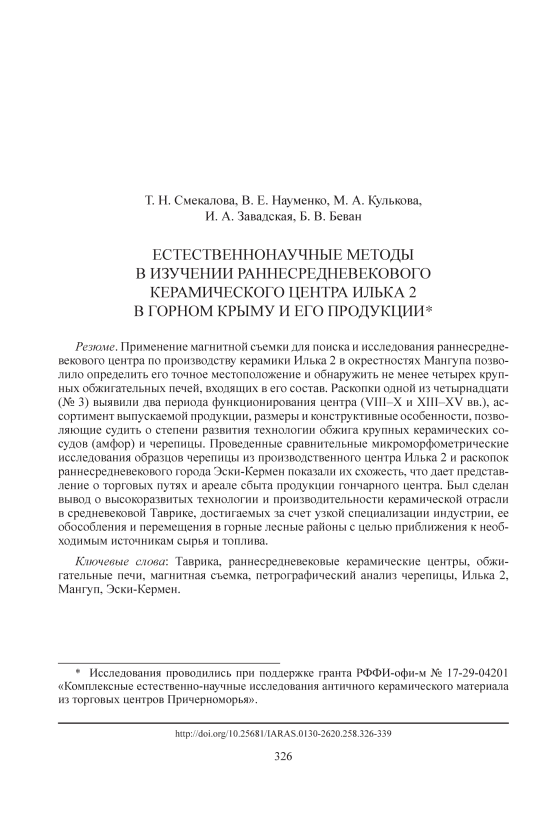 Т. Н. Смекалова, В. Е. Науменко, М. А. Кулькова, И. А. Завадская, Б. В. Беван

ЕСТЕСТВЕННОНАУЧНЫЕ МЕТОДЫ
В ИЗУЧЕНИИ РАННЕСРЕДНЕВЕКОВОГО
КЕРАМИЧЕСКОГО ЦЕНТРА ИЛЬКА 2
В ГОРНОМ КРЫМУ И ЕГО ПРОДУКЦИИ*

Резюме. Применение магнитной съемки для поиска и исследования раннесредневекового центра по производству керамики Илька 2 в окрестностях Мангупа позволило определить его точное местоположение и обнаружить не менее четырех крупных обжигательных печей, входящих в его состав. Раскопки одной из четырнадцати (№ 3) выявили два периода функционирования центра (VIII–X и XIII–XV вв.), ассортимент выпускаемой продукции, размеры и конструктивные особенности, позволяющие судить о степени развития технологии обжига крупных керамических сосудов (амфор) и черепицы. Проведенные сравнительные микроморфометрические исследования образцов черепицы из производственного центра Илька 2 и раскопок раннесредневекового города Эски-Кермен показали их схожесть, что дает представление о торговых путях и ареале сбыта продукции гончарного центра. Был сделан вывод о высокоразвитых технологии и производительности керамической отрасли в средневековой Таврике, достигаемых за счет узкой специализации индустрии, ее обособления и перемещения в горные лесные районы с целью приближения к необходимым источникам сырья и топлива.

Ключевые слова: Таврика, раннесредневековые керамические центры, обжигательные печи, магнитная съемка, петрографический анализ черепицы, Илька 2, Мангуп, Эски-Кермен.

* Исследования проводились при поддержке гранта РФФИ-офи-м № 17-29-04201 «Комплексные естественно-научные исследования античного керамического материала из торговых центров Причерноморья».

http://doi.org/10.25681/IARAS.0130-2620.258.326-339

326